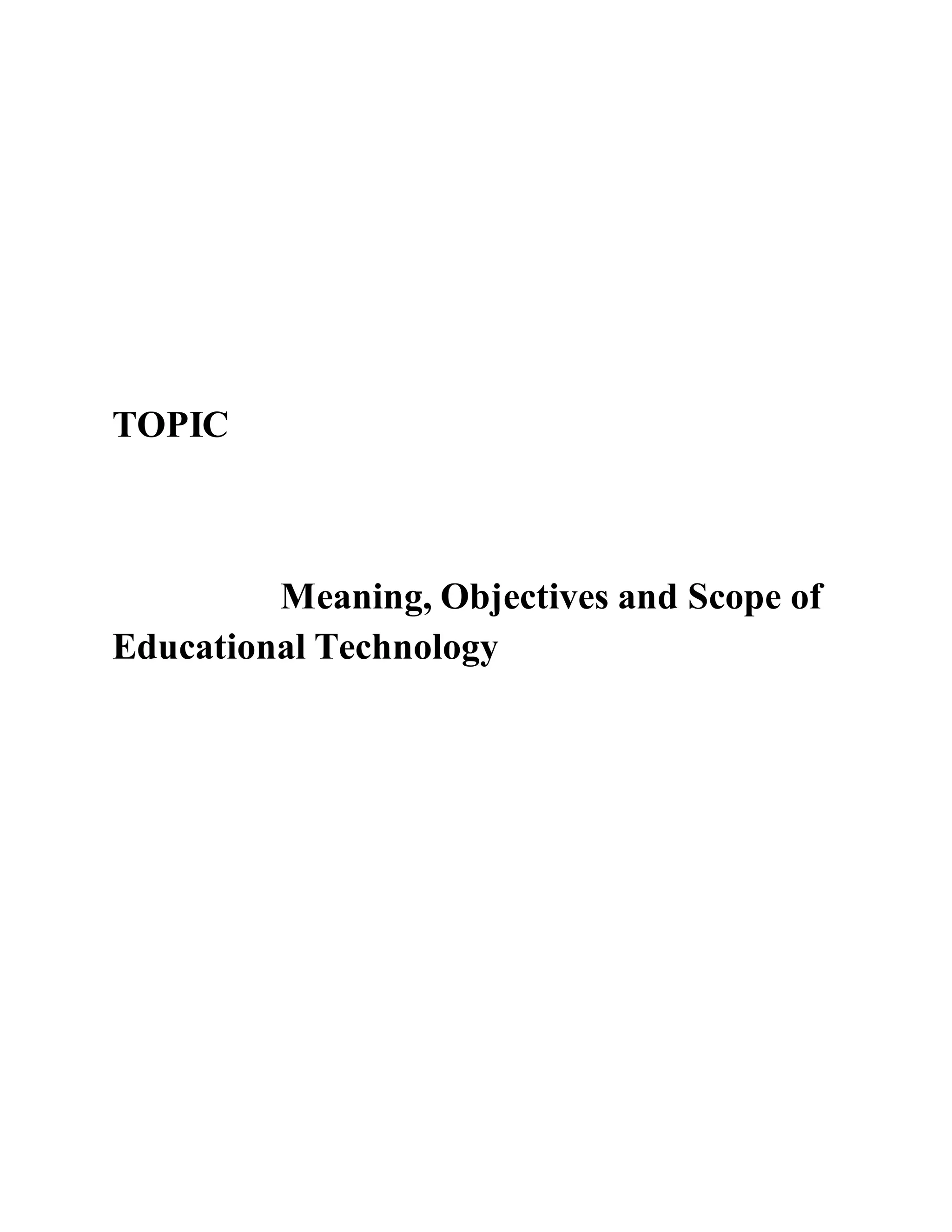 TOPIC

Meaning, Objectives and Scope of Educational Technology